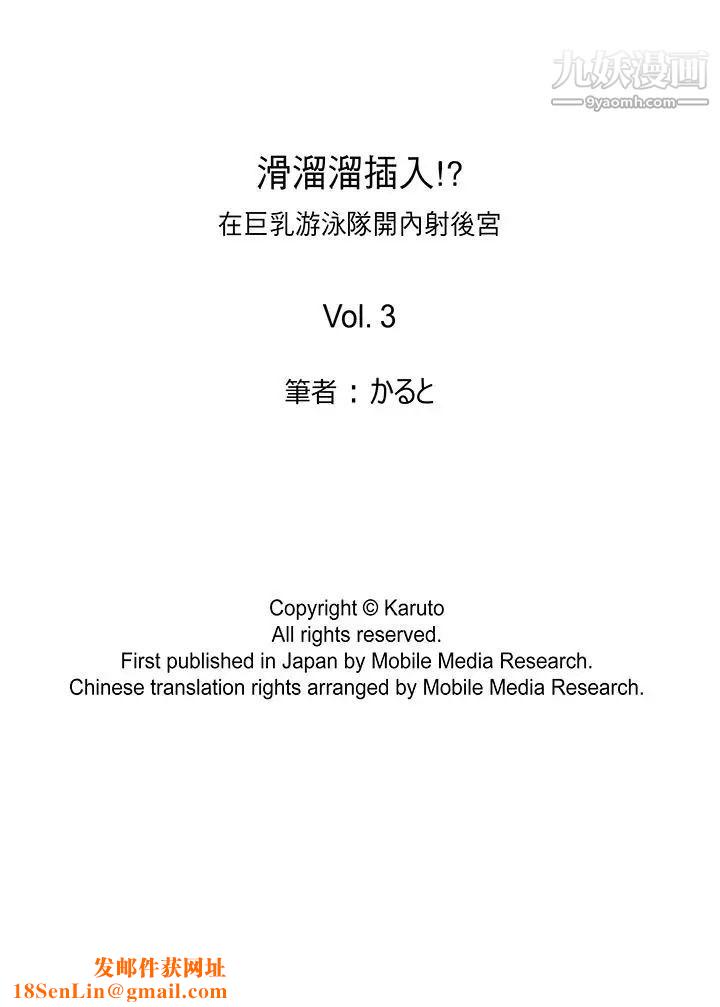 九妖漫画
9yaomh.com

滑溜溜插入!?
在巨乳游泳隊開內射後宮

Vol. 3

筆者：かると

Copyright © Karuto
All rights reserved.
First published in Japan by Mobile Media Research.
Chinese translation rights arranged by Mobile Media Research.

发邮件获网址
18SenLin@gmail.com